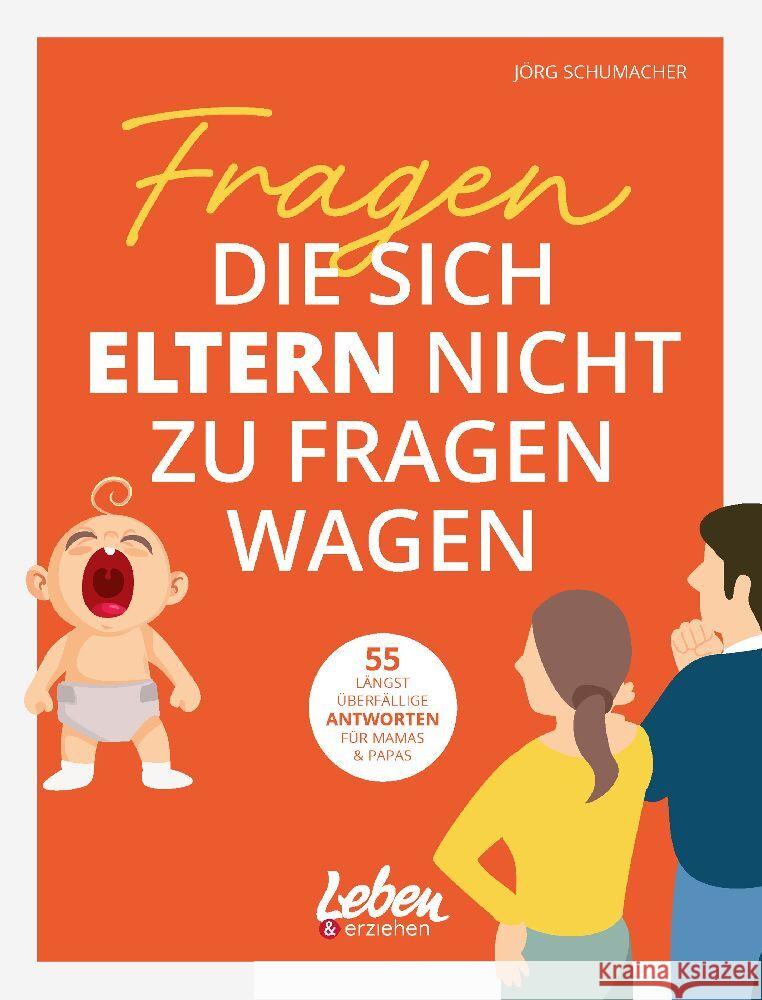 JÖRG SCHUMACHER

Fragen
DIE SICH ELTERN NICHT ZU FRAGEN WAGEN

55 LÄNGST ÜBERFÄLLIGE ANTWORTEN FÜR MAMAS & PAPAS

Leben & erziehen